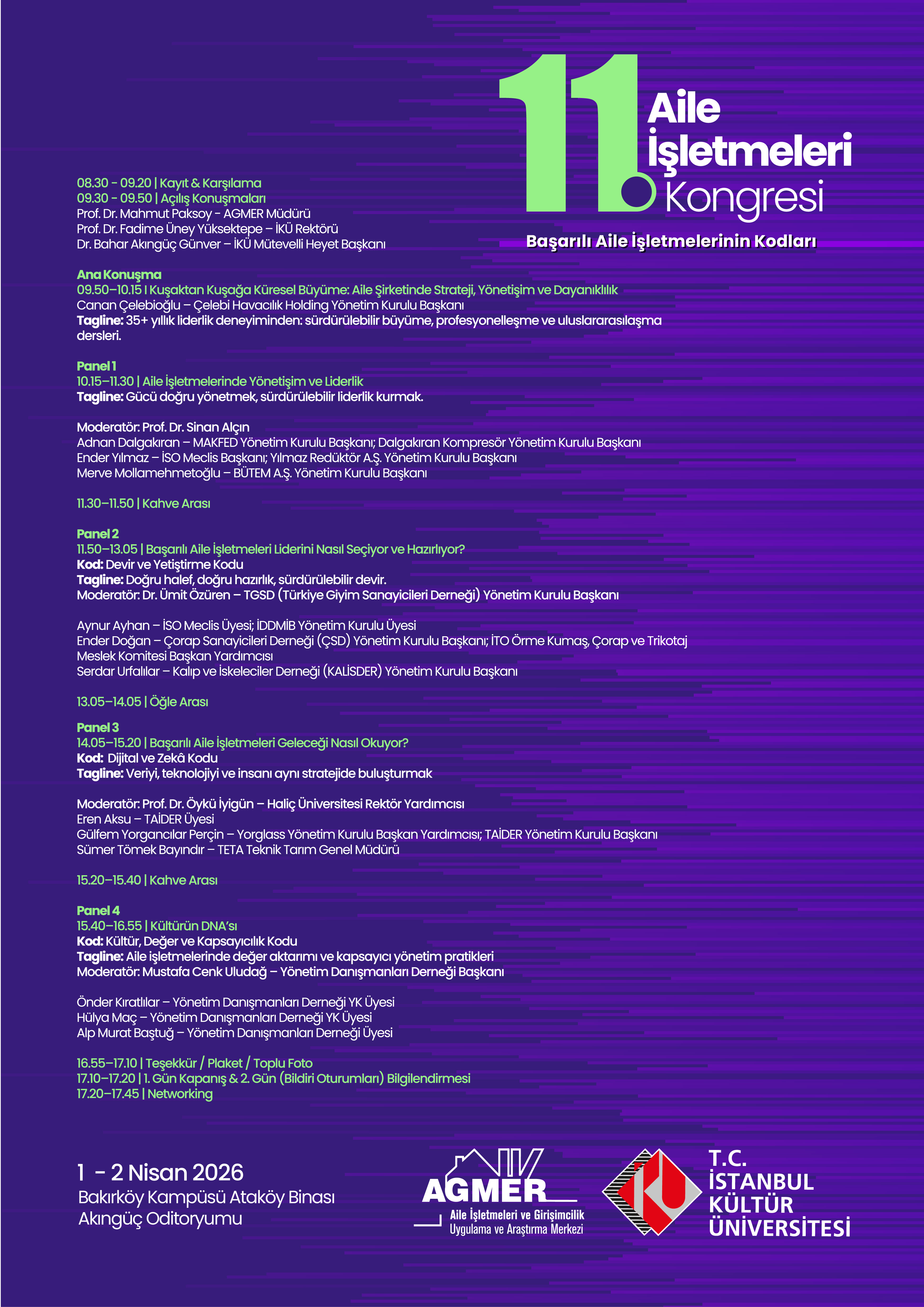 11. Aile İşletmeleri Kongresi

Başarılı Aile İşletmelerinin Kodları

08.30 - 09.20 | Kayıt & Karşılama
09.30 - 09.50 | Açılış Konuşmaları
Prof. Dr. Mahmut Paksoy - AGMER Müdürü
Prof. Dr. Fadime Üney Yüksektepe – İKÜ Rektörü
Dr. Bahar Akıngüç Günver – İKÜ Mütevelli Heyet Başkanı

Ana Konuşma
09.50–10.15 I Kuşaktan Kuşağa Küresel Büyüme: Aile Şirketinde Strateji, Yönetişim ve Dayanıklılık
Canan Çelebioğlu – Çelebi Havacılık Holding Yönetim Kurulu Başkanı
Tagline: 35+ yıllık liderlik deneyiminden: sürdürülebilir büyüme, profesyonelleşme ve uluslararasılaşma dersleri.

Panel 1
10.15–11.30 | Aile İşletmelerinde Yönetişim ve Liderlik
Tagline: Gücü doğru yönetmek, sürdürülebilir liderlik kurmak.

Moderatör: Prof. Dr. Sinan Alçın
Adnan Dalgakıran – MAKFED Yönetim Kurulu Başkanı; Dalgakıran Kompresör Yönetim Kurulu Başkanı
Ender Yılmaz – İSO Meclis Başkanı; Yılmaz Redüktör A.Ş. Yönetim Kurulu Başkanı
Merve Mollamehmetoğlu – BÜTEM A.Ş. Yönetim Kurulu Başkanı

11.30–11.50 | Kahve Arası

Panel 2
11.50–13.05 | Başarılı Aile İşletmeleri Liderini Nasıl Seçiyor ve Hazırlıyor?
Kod: Devir ve Yetiştirme Kodu
Tagline: Doğru halef, doğru hazırlık, sürdürülebilir devir.
Moderatör: Dr. Ümit Özüren – TGSD (Türkiye Giyim Sanayicileri Derneği) Yönetim Kurulu Başkanı

Aynur Ayhan – İSO Meclis Üyesi; İDDMİB Yönetim Kurulu Üyesi
Ender Doğan – Çorap Sanayicileri Derneği (ÇSD) Yönetim Kurulu Başkanı; İTO Örme Kumaş, Çorap ve Trikotaj Meslek Komitesi Başkan Yardımcısı
Serdar Urfalılar – Kalıp ve İskeleciler Derneği (KALİSDER) Yönetim Kurulu Başkanı

13.05–14.05 | Öğle Arası

Panel 3
14.05–15.20 | Başarılı Aile İşletmeleri Geleceği Nasıl Okuyor?
Kod: Dijital ve Zekâ Kodu
Tagline: Veriyi, teknolojiyi ve insanı aynı stratejide buluşturmak

Moderatör: Prof. Dr. Öykü İyigün – Haliç Üniversitesi Rektör Yardımcısı
Eren Aksu – TAİDER Üyesi
Gülfem Yorgancılar Perçin – Yorglass Yönetim Kurulu Başkan Yardımcısı; TAİDER Yönetim Kurulu Başkanı
Sümer Tömek Bayındır – TETA Teknik Tarım Genel Müdürü

15.20–15.40 | Kahve Arası

Panel 4
15.40–16.55 | Kültürün DNA'sı
Kod: Kültür, Değer ve Kapsayıcılık Kodu
Tagline: Aile işletmelerinde değer aktarımı ve kapsayıcı yönetim pratikleri
Moderatör: Mustafa Cenk Uludağ – Yönetim Danışmanları Derneği Başkanı

Önder Kıratlılar – Yönetim Danışmanları Derneği YK Üyesi
Hülya Maç – Yönetim Danışmanları Derneği YK Üyesi
Alp Murat Baştuğ – Yönetim Danışmanları Derneği Üyesi

16.55–17.10 | Teşekkür / Plaket / Toplu Foto
17.10–17.20 | 1. Gün Kapanış & 2. Gün (Bildiri Oturumları) Bilgilendirmesi
17.20–17.45 | Networking

1 - 2 Nisan 2026
Bakırköy Kampüsü Ataköy Binası
Akıngüç Oditoryumu

AGMER
Aile İşletmeleri ve Girişimcilik Uygulama ve Araştırma Merkezi

T.C. İSTANBUL KÜLTÜR ÜNİVERSİTESİ